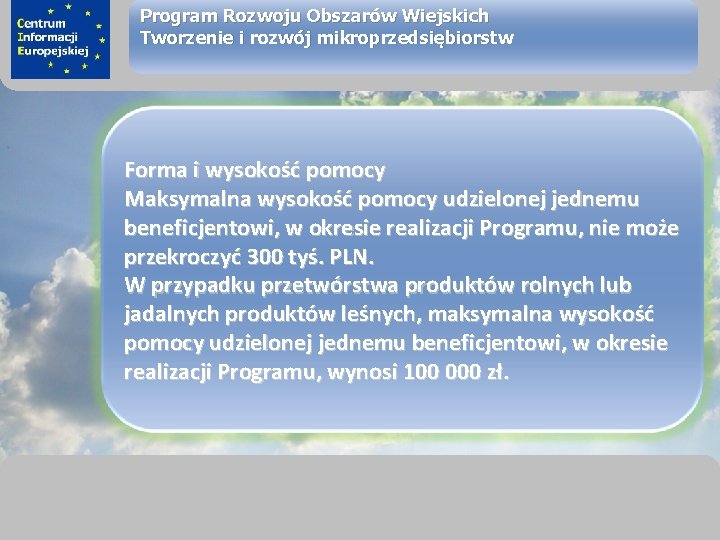 Centrum Informacji Europejskiej

Program Rozwoju Obszarów Wiejskich
Tworzenie i rozwój mikroprzedsiębiorstw

Forma i wysokość pomocy
Maksymalna wysokość pomocy udzielonej jednemu beneficjentowi, w okresie realizacji Programu, nie może przekroczyć 300 tyś. PLN.
W przypadku przetwórstwa produktów rolnych lub jadalnych produktów leśnych, maksymalna wysokość pomocy udzielonej jednemu beneficjentowi, w okresie realizacji Programu, wynosi 100 000 zł.